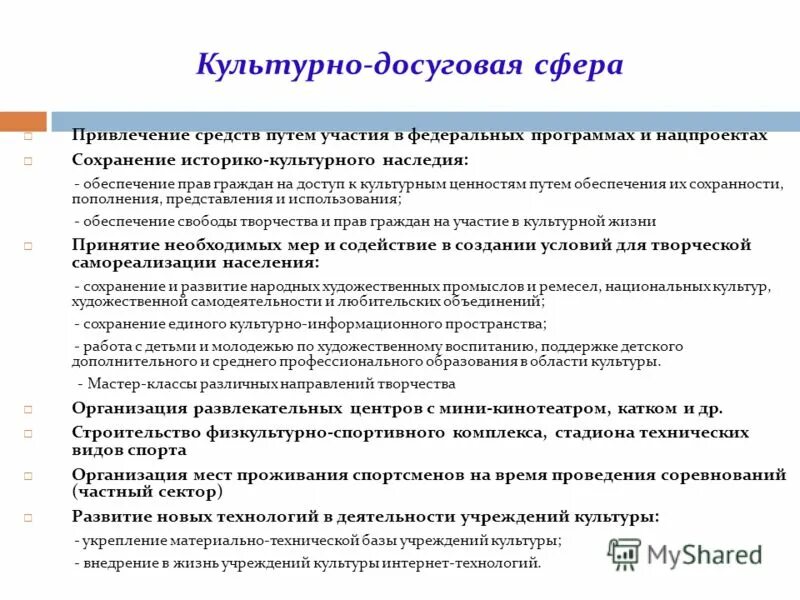 Культурно-досуговая сфера

Привлечение средств путем участия в федеральных программах и нацпроектах

Сохранение историко-культурного наследия:

- обеспечение прав граждан на доступ к культурным ценностям путем обеспечения их сохранности, пополнения, представления и использования;

- обеспечение свободы творчества и прав граждан на участие в культурной жизни

Принятие необходимых мер и содействие в создании условий для творческой самореализации населения:

- сохранение и развитие народных художественных промыслов и ремесел, национальных культур, художественной самодеятельности и любительских объединений;

- сохранение единого культурно-информационного пространства;

- работа с детьми и молодежью по художественному воспитанию, поддержке детского дополнительного и среднего профессионального образования в области культуры.

- Мастер-классы различных направлений творчества

Организация развлекательных центров с мини-кинотеатром, катком и др.

Строительство физкультурно-спортивного комплекса, стадиона технических видов спорта

Организация мест проживания спортсменов на время проведения соревнований (частный сектор)

Развитие новых технологий в деятельности учреждений культуры:

- укрепление материально-технической базы учреждений культуры;

- внедрение в жизнь учреждений культуры интернет-технологий.

MyShared